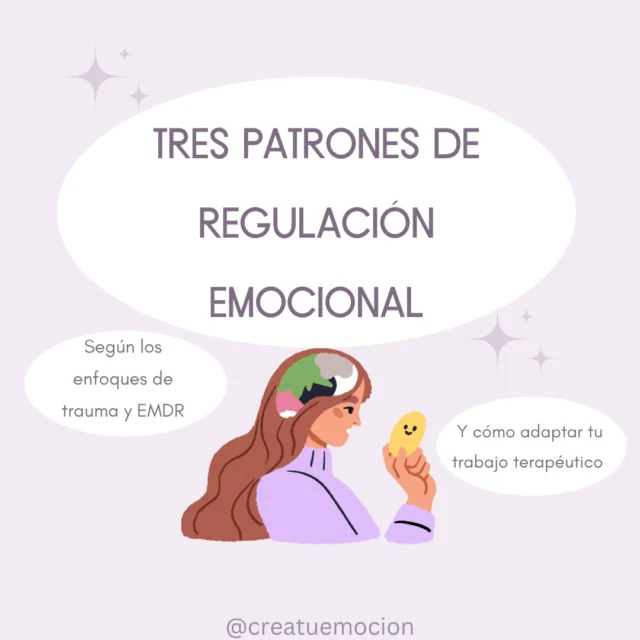 TRES PATRONES DE REGULACIÓN EMOCIONAL

Según los enfoques de trauma y EMDR

Y cómo adaptar tu trabajo terapéutico

@creatuemocion